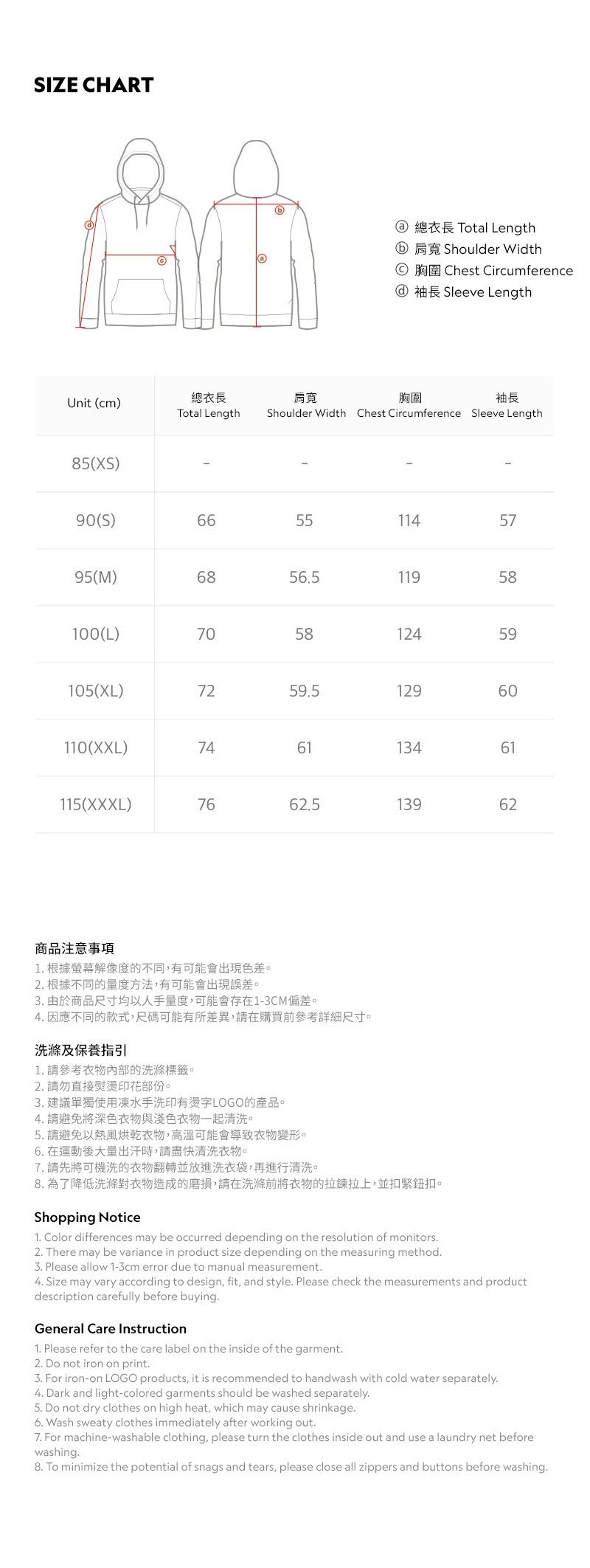 SIZE CHART

d
c
b
a

ⓐ 總衣長 Total Length
ⓑ 肩寬 Shoulder Width
ⓒ 胸圍 Chest Circumference
ⓓ 袖長 Sleeve Length

| Unit (cm) | 總衣長 Total Length | 肩寬 Shoulder Width | 胸圍 Chest Circumference | 袖長 Sleeve Length |
|---|---|---|---|---|
| 85(XS) | - | - | - | - |
| 90(S) | 66 | 55 | 114 | 57 |
| 95(M) | 68 | 56.5 | 119 | 58 |
| 100(L) | 70 | 58 | 124 | 59 |
| 105(XL) | 72 | 59.5 | 129 | 60 |
| 110(XXL) | 74 | 61 | 134 | 61 |
| 115(XXXL) | 76 | 62.5 | 139 | 62 |

商品注意事項
1. 根據螢幕解像度的不同,有可能會出現色差。
2. 根據不同的量度方法,有可能會出現誤差。
3. 由於商品尺寸均以人手量度,可能會存在1-3CM偏差。
4. 因應不同的款式,尺碼可能有所差異,請在購買前參考詳細尺寸。

洗滌及保養指引
1. 請參考衣物內部的洗滌標籤。
2. 請勿直接熨燙印花部份。
3. 建議單獨使用凍水手洗印有燙字LOGO的產品。
4. 請避免將深色衣物與淺色衣物一起清洗。
5. 請避免以熱風烘乾衣物,高溫可能會導致衣物變形。
6. 在運動後大量出汗時,請盡快清洗衣物。
7. 請先將可機洗的衣物翻轉並放進洗衣袋,再進行清洗。
8. 為了降低洗滌對衣物造成的磨損,請在洗滌前將衣物的拉鍊拉上,並扣緊鈕扣。

Shopping Notice
1. Color differences may be occurred depending on the resolution of monitors.
2. There may be variance in product size depending on the measuring method.
3. Please allow 1-3cm error due to manual measurement.
4. Size may vary according to design, fit, and style. Please check the measurements and product description carefully before buying.

General Care Instruction
1. Please refer to the care label on the inside of the garment.
2. Do not iron on print.
3. For iron-on LOGO products, it is recommended to handwash with cold water separately.
4. Dark and light-colored garments should be washed separately.
5. Do not dry clothes on high heat, which may cause shrinkage.
6. Wash sweaty clothes immediately after working out.
7. For machine-washable clothing, please turn the clothes inside out and use a laundry net before washing.
8. To minimize the potential of snags and tears, please close all zippers and buttons before washing.